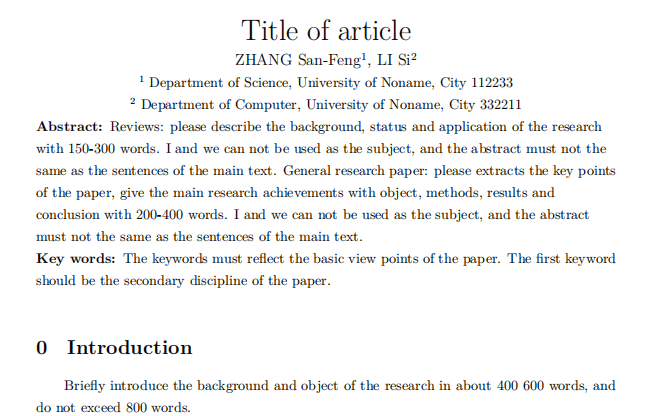 Title of article

ZHANG San-Feng$^{1}$, LI Si$^{2}$

$^{1}$ Department of Science, University of Noname, City 112233

$^{2}$ Department of Computer, University of Noname, City 332211

Abstract: Reviews: please describe the background, status and application of the research with 150-300 words. I and we can not be used as the subject, and the abstract must not the same as the sentences of the main text. General research paper: please extracts the key points of the paper, give the main research achievements with object, methods, results and conclusion with 200-400 words. I and we can not be used as the subject, and the abstract must not the same as the sentences of the main text.

Key words: The keywords must reflect the basic view points of the paper. The first keyword should be the secondary discipline of the paper.

0 Introduction

Briefly introduce the background and object of the research in about 400 600 words, and do not exceed 800 words.